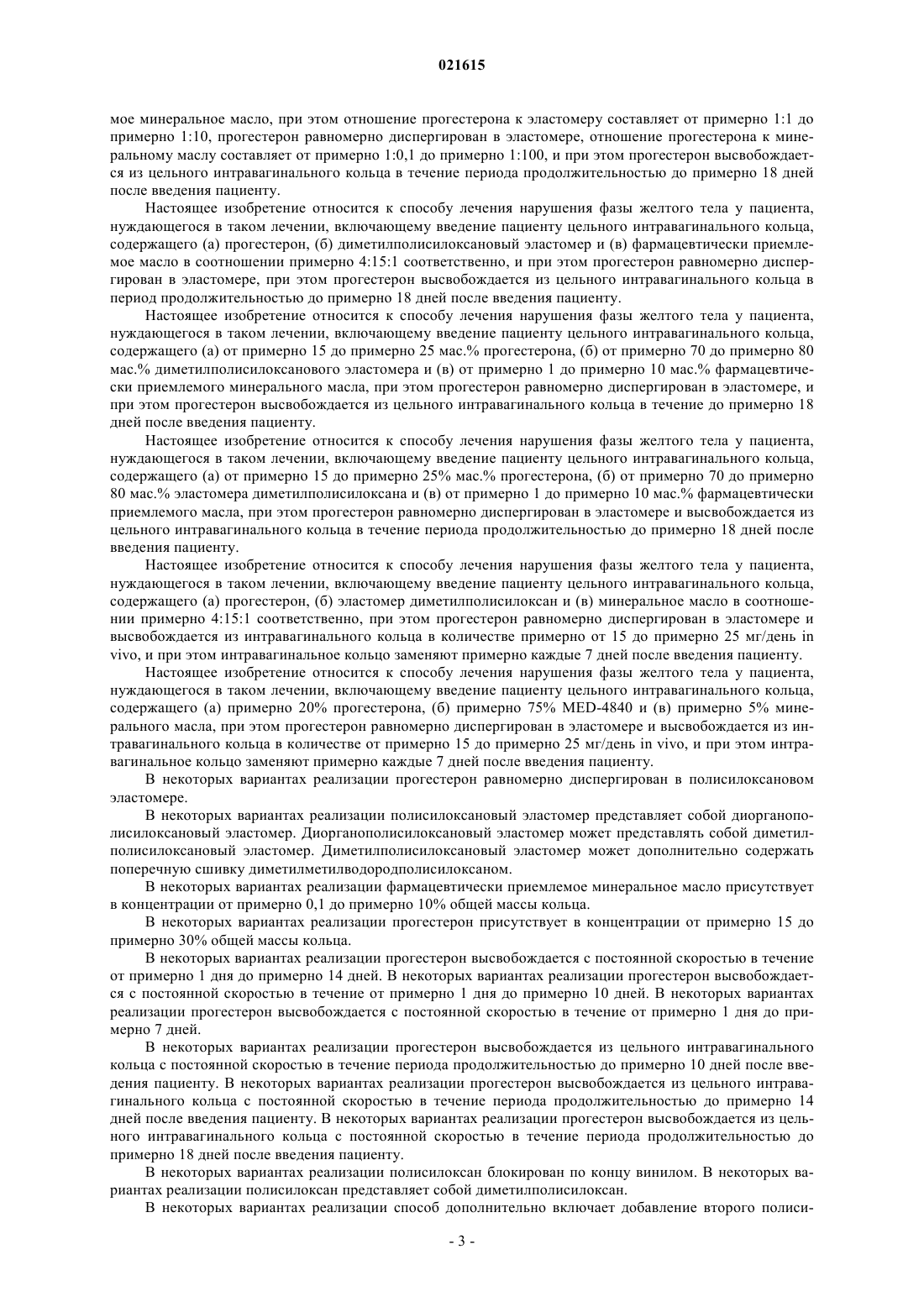 021615

мое минеральное масло, при этом отношение прогестерона к эластомеру составляет от примерно 1:1 до примерно 1:10, прогестерон равномерно диспергирован в эластомере, отношение прогестерона к минеральному маслу составляет от примерно 1:0,1 до примерно 1:100, и при этом прогестерон высвобождается из цельного интравагинального кольца в течение периода продолжительностью до примерно 18 дней после введения пациенту.

Настоящее изобретение относится к способу лечения нарушения фазы желтого тела у пациента, нуждающегося в таком лечении, включающему введение пациенту цельного интравагинального кольца, содержащего (а) прогестерон, (б) диметилполисилоксановый эластомер и (в) фармацевтически приемлемое масло в соотношении примерно 4:15:1 соответственно, и при этом прогестерон равномерно диспергирован в эластомере, при этом прогестерон высвобождается из цельного интравагинального кольца в период продолжительностью до примерно 18 дней после введения пациенту.

Настоящее изобретение относится к способу лечения нарушения фазы желтого тела у пациента, нуждающегося в таком лечении, включающему введение пациенту цельного интравагинального кольца, содержащего (а) от примерно 15 до примерно 25 мас.% прогестерона, (б) от примерно 70 до примерно 80 мас.% диметилполисилоксанового эластомера и (в) от примерно 1 до примерно 10 мас.% фармацевтически приемлемого минерального масла, при этом прогестерон равномерно диспергирован в эластомере, и при этом прогестерон высвобождается из цельного интравагинального кольца в течение до примерно 18 дней после введения пациенту.

Настоящее изобретение относится к способу лечения нарушения фазы желтого тела у пациента, нуждающегося в таком лечении, включающему введение пациенту цельного интравагинального кольца, содержащего (а) от примерно 15 до примерно 25% мас.% прогестерона, (б) от примерно 70 до примерно 80 мас.% эластомера диметилполисилоксана и (в) от примерно 1 до примерно 10 мас.% фармацевтически приемлемого масла, при этом прогестерон равномерно диспергирован в эластомере и высвобождается из цельного интравагинального кольца в течение периода продолжительностью до примерно 18 дней после введения пациенту.

Настоящее изобретение относится к способу лечения нарушения фазы желтого тела у пациента, нуждающегося в таком лечении, включающему введение пациенту цельного интравагинального кольца, содержащего (а) прогестерон, (б) эластомер диметилполисилоксан и (в) минеральное масло в соотношении примерно 4:15:1 соответственно, при этом прогестерон равномерно диспергирован в эластомере и высвобождается из интравагинального кольца в количестве примерно от 15 до примерно 25 мг/день in vivo, и при этом интравагинальное кольцо заменяют примерно каждые 7 дней после введения пациенту.

Настоящее изобретение относится к способу лечения нарушения фазы желтого тела у пациента, нуждающегося в таком лечении, включающему введение пациенту цельного интравагинального кольца, содержащего (а) примерно 20% прогестерона, (б) примерно 75% MED-4840 и (в) примерно 5% минерального масла, при этом прогестерон равномерно диспергирован в эластомере и высвобождается из интравагинального кольца в количестве от примерно 15 до примерно 25 мг/день in vivo, и при этом интравагинальное кольцо заменяют примерно каждые 7 дней после введения пациенту.

В некоторых вариантах реализации прогестерон равномерно диспергирован в полисилоксановом эластомере.

В некоторых вариантах реализации полисилоксановый эластомер представляет собой диорганополисилоксановый эластомер. Диорганополисилоксановый эластомер может представлять собой диметилполисилоксановый эластомер. Диметилполисилоксановый эластомер может дополнительно содержать поперечную сшивку диметилметилводородполисилоксаном.

В некоторых вариантах реализации фармацевтически приемлемое минеральное масло присутствует в концентрации от примерно 0,1 до примерно 10% общей массы кольца.

В некоторых вариантах реализации прогестерон присутствует в концентрации от примерно 15 до примерно 30% общей массы кольца.

В некоторых вариантах реализации прогестерон высвобождается с постоянной скоростью в течение от примерно 1 дня до примерно 14 дней. В некоторых вариантах реализации прогестерон высвобождается с постоянной скоростью в течение от примерно 1 дня до примерно 10 дней. В некоторых вариантах реализации прогестерон высвобождается с постоянной скоростью в течение от примерно 1 дня до примерно 7 дней.

В некоторых вариантах реализации прогестерон высвобождается из цельного интравагинального кольца с постоянной скоростью в течение периода продолжительностью до примерно 10 дней после введения пациенту. В некоторых вариантах реализации прогестерон высвобождается из цельного интравагинального кольца с постоянной скоростью в течение периода продолжительностью до примерно 14 дней после введения пациенту. В некоторых вариантах реализации прогестерон высвобождается из цельного интравагинального кольца с постоянной скоростью в течение периода продолжительностью до примерно 18 дней после введения пациенту.

В некоторых вариантах реализации полисилоксан блокирован по концу винилом. В некоторых вариантах реализации полисилоксан представляет собой диметилполисилоксан.

В некоторых вариантах реализации способ дополнительно включает добавление второго полиси-

- 3 -